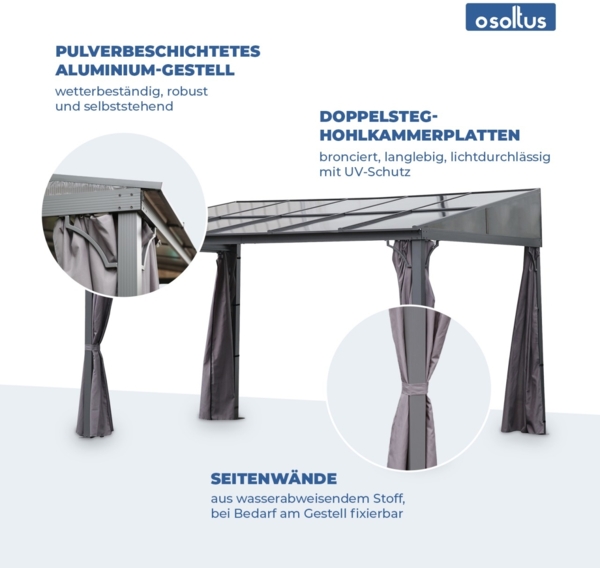 osoltus

PULVERBESCHICHTETES ALUMINIUM-GESTELL

wetterbeständig, robust und selbststehend

DOPPELSTEG-HOHLKAMMERPLATTEN

bronciert, langlebig, lichtdurchlässig mit UV-Schutz

SEITENWÄNDE

aus wasserabweisendem Stoff, bei Bedarf am Gestell fixierbar